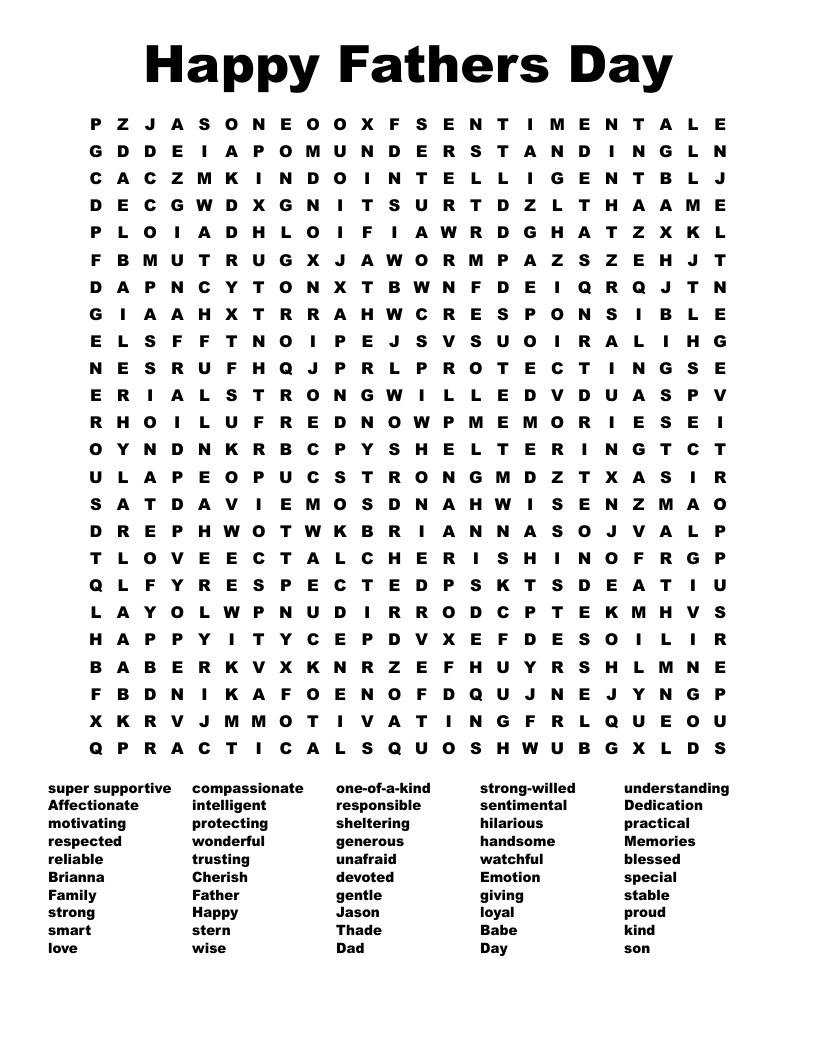 Happy Fathers Day

P Z J A S O N E O O X F S E N T I M E N T A L E
G D D E I A P O M U N D E R S T A N D I N G L N
C A C Z M K I N D O I N T E L L I G E N T B L J
D E C G W D X G N I T S U R T D Z L T H A A M E
P L O I A D H L O I F I A W R D G H A T Z X K L
F B M U T R U G X J A W O R M P A Z S Z E H J T
D A P N C Y T O N X T B W N F D E I Q R Q J T N
G I A A H X T R R A H W C R E S P O N S I B L E
E L S F F T N O I P E J S V S U O I R A L I H G
N E S R U F H Q J P R L P R O T E C T I N G S E
E R I A L S T R O N G W I L L E D V D U A S P V
R H O I L U F R E D N O W P M E M O R I E S E I
O Y N D N K R B C P Y S H E L T E R I N G T C T
U L A P E O P U C S T R O N G M D Z T X A S I R
S A T D A V I E M O S D N A H W I S E N Z M A O
D R E P H W O T W K B R I A N N A S O J V A L P
T L O V E E C T A L C H E R I S H I N O F R G P
Q L F Y R E S P E C T E D P S K T S D E A T I U
L A Y O L W P N U D I R R O D C P T E K M H V S
H A P P Y I T Y C E P D V X E F D E S O I L I R
B A B E R K V X K N R Z E F H U Y R S H L M N E
F B D N I K A F O E N O F D Q U J N E J Y N G P
X K R V J M M O T I V A T I N G F R L Q U E O U
Q P R A C T I C A L S Q U O S H W U B G X L D S

super supportive
Affectionate
motivating
respected
reliable
Brianna
Family
strong
smart
love

compassionate
intelligent
protecting
wonderful
trusting
Cherish
Father
Happy
stern
wise

one-of-a-kind
responsible
sheltering
generous
unafraid
devoted
gentle
Jason
Thade
Dad

strong-willed
sentimental
hilarious
handsome
watchful
Emotion
giving
loyal
Babe
Day

understanding
Dedication
practical
Memories
blessed
special
stable
proud
kind
son